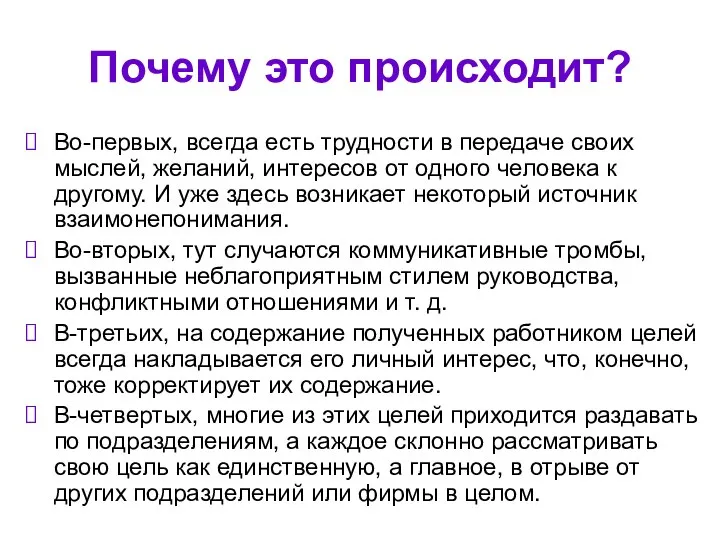 Почему это происходит?

Во-первых, всегда есть трудности в передаче своих мыслей, желаний, интересов от одного человека к другому. И уже здесь возникает некоторый источник взаимонепонимания.

Во-вторых, тут случаются коммуникативные тромбы, вызванные неблагоприятным стилем руководства, конфликтными отношениями и т. д.

В-третьих, на содержание полученных работником целей всегда накладывается его личный интерес, что, конечно, тоже корректирует их содержание.

В-четвертых, многие из этих целей приходится раздавать по подразделениям, а каждое склонно рассматривать свою цель как единственную, а главное, в отрыве от других подразделений или фирмы в целом.